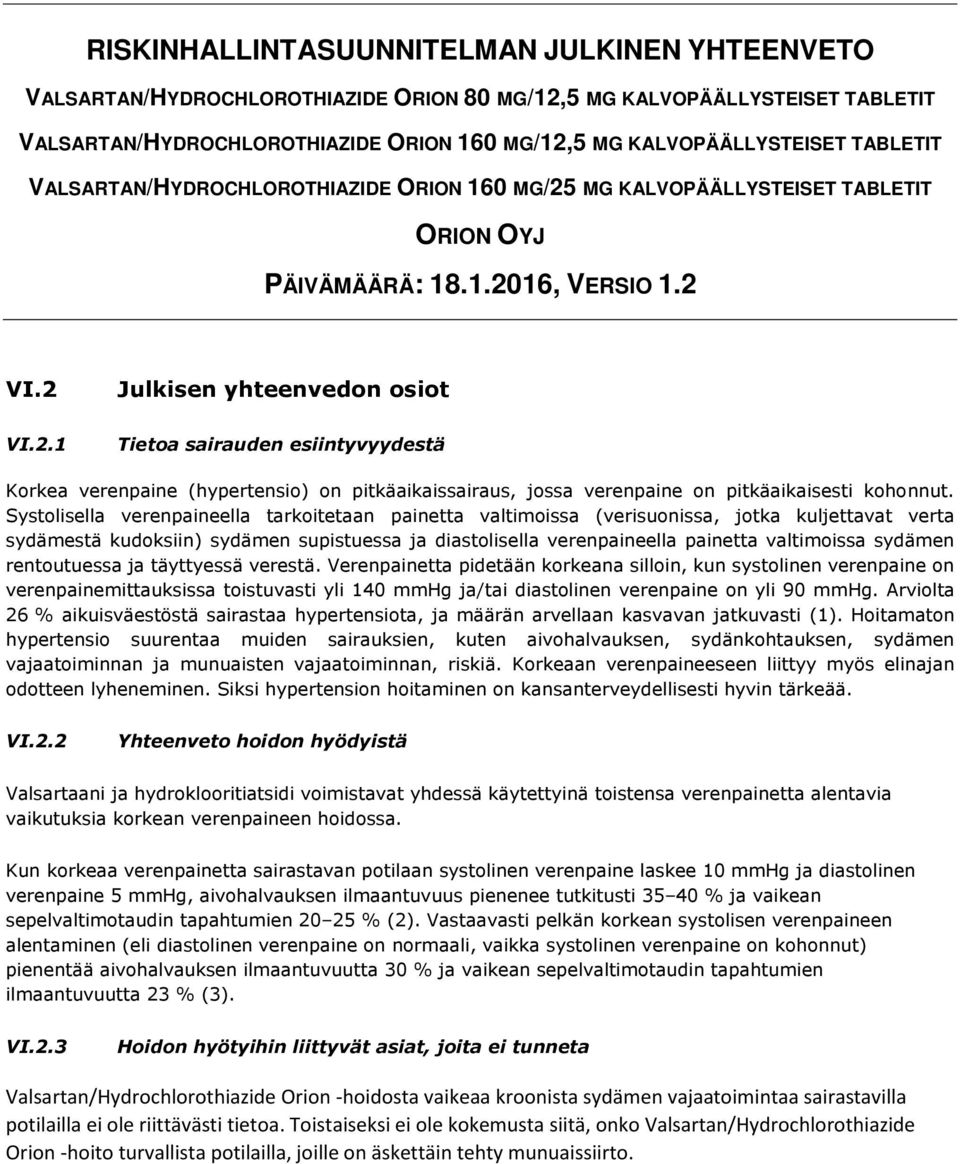 RISKINHALLINTASUUNNITELMAN JULKINEN YHTEENVETO

VALSARTAN/HYDROCHLOROTHIAZIDE ORION 80 MG/12,5 MG KALVOPÄÄLLYSTEISET TABLETIT

VALSARTAN/HYDROCHLOROTHIAZIDE ORION 160 MG/12,5 MG KALVOPÄÄLLYSTEISET TABLETIT

VALSARTAN/HYDROCHLOROTHIAZIDE ORION 160 MG/25 MG KALVOPÄÄLLYSTEISET TABLETIT

ORION OYJ

PÄIVÄMÄÄRÄ: 18.1.2016, VERSIO 1.2

VI.2 Julkisen yhteenvedon osiot

VI.2.1 Tietoa sairauden esiintyvyydestä

Korkea verenpaine (hypertensio) on pitkäaikaissairaus, jossa verenpaine on pitkäaikaisesti kohonnut. Systolisella verenpaineella tarkoitetaan painetta valtimoissa (verisuonissa, jotka kuljettavat verta sydämestä kudoksiin) sydämen supistuessa ja diastolisella verenpaineella painetta valtimoissa sydämen rentoutuessa ja täyttyessä verestä. Verenpainetta pidetään korkeana silloin, kun systolinen verenpaine on verenpainemittauksissa toistuvasti yli 140 mmHg ja/tai diastolinen verenpaine on yli 90 mmHg. Arviolta 26 % aikuisväestöstä sairastaa hypertensiota, ja määrän arvellaan kasvavan jatkuvasti (1). Hoitamaton hypertensio suurentaa muiden sairauksien, kuten aivohalvauksen, sydänkohtauksen, sydämen vajaatoiminnan ja munuaisten vajaatoiminnan, riskiä. Korkeaan verenpaineeseen liittyy myös elinajan odotteen lyheneminen. Siksi hypertension hoitaminen on kansanterveydellisesti hyvin tärkeää.

VI.2.2 Yhteenveto hoidon hyödyistä

Valsartaani ja hydroklooritiatsidi voimistavat yhdessä käytettyinä toistensa verenpainetta alentavia vaikutuksia korkean verenpaineen hoidossa.

Kun korkeaa verenpainetta sairastavan potilaan systolinen verenpaine laskee 10 mmHg ja diastolinen verenpaine 5 mmHg, aivohalvauksen ilmaantuvuus pienenee tutkitusti 35–40 % ja vaikean sepelvaltimotaudin tapahtumien 20–25 % (2). Vastaavasti pelkän korkean systolisen verenpaineen alentaminen (eli diastolinen verenpaine on normaali, vaikka systolinen verenpaine on kohonnut) pienentää aivohalvauksen ilmaantuvuutta 30 % ja vaikean sepelvaltimotaudin tapahtumien ilmaantuvuutta 23 % (3).

VI.2.3 Hoidon hyötyihin liittyvät asiat, joita ei tunneta

Valsartan/Hydrochlorothiazide Orion -hoidosta vaikeaa kroonista sydämen vajaatoimintaa sairastavilla potilailla ei ole riittävästi tietoa. Toistaiseksi ei ole kokemusta siitä, onko Valsartan/Hydrochlorothiazide Orion -hoito turvallista potilailla, joille on äskettäin tehty munuaissiirto.